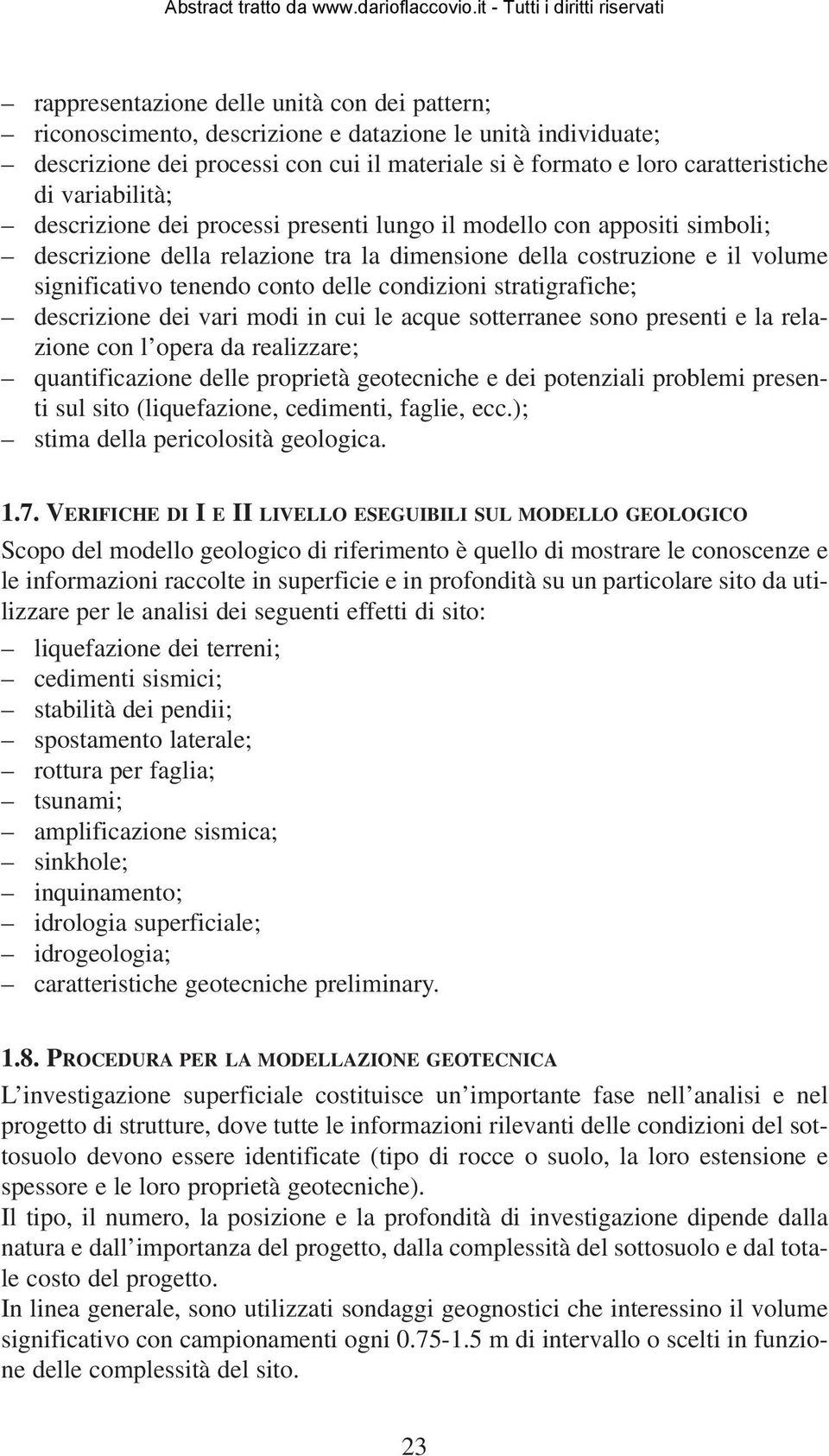 Abstract tratto da www.darioflaccovio.it - Tutti i diritti riservati

– rappresentazione delle unità con dei pattern;
– riconoscimento, descrizione e datazione le unità individuate;
– descrizione dei processi con cui il materiale si è formato e loro caratteristiche di variabilità;
– descrizione dei processi presenti lungo il modello con appositi simboli;
– descrizione della relazione tra la dimensione della costruzione e il volume significativo tenendo conto delle condizioni stratigrafiche;
– descrizione dei vari modi in cui le acque sotterranee sono presenti e la relazione con l'opera da realizzare;
– quantificazione delle proprietà geotecniche e dei potenziali problemi presenti sul sito (liquefazione, cedimenti, faglie, ecc.);
– stima della pericolosità geologica.

1.7. VERIFICHE DI I E II LIVELLO ESEGUIBILI SUL MODELLO GEOLOGICO

Scopo del modello geologico di riferimento è quello di mostrare le conoscenze e le informazioni raccolte in superficie e in profondità su un particolare sito da utilizzare per le analisi dei seguenti effetti di sito:
– liquefazione dei terreni;
– cedimenti sismici;
– stabilità dei pendii;
– spostamento laterale;
– rottura per faglia;
– tsunami;
– amplificazione sismica;
– sinkhole;
– inquinamento;
– idrologia superficiale;
– idrogeologia;
– caratteristiche geotecniche preliminary.

1.8. PROCEDURA PER LA MODELLAZIONE GEOTECNICA

L'investigazione superficiale costituisce un'importante fase nell'analisi e nel progetto di strutture, dove tutte le informazioni rilevanti delle condizioni del sottosuolo devono essere identificate (tipo di rocce o suolo, la loro estensione e spessore e le loro proprietà geotecniche).
Il tipo, il numero, la posizione e la profondità di investigazione dipende dalla natura e dall'importanza del progetto, dalla complessità del sottosuolo e dal totale costo del progetto.
In linea generale, sono utilizzati sondaggi geognostici che interessino il volume significativo con campionamenti ogni 0.75-1.5 m di intervallo o scelti in funzione delle complessità del sito.

23